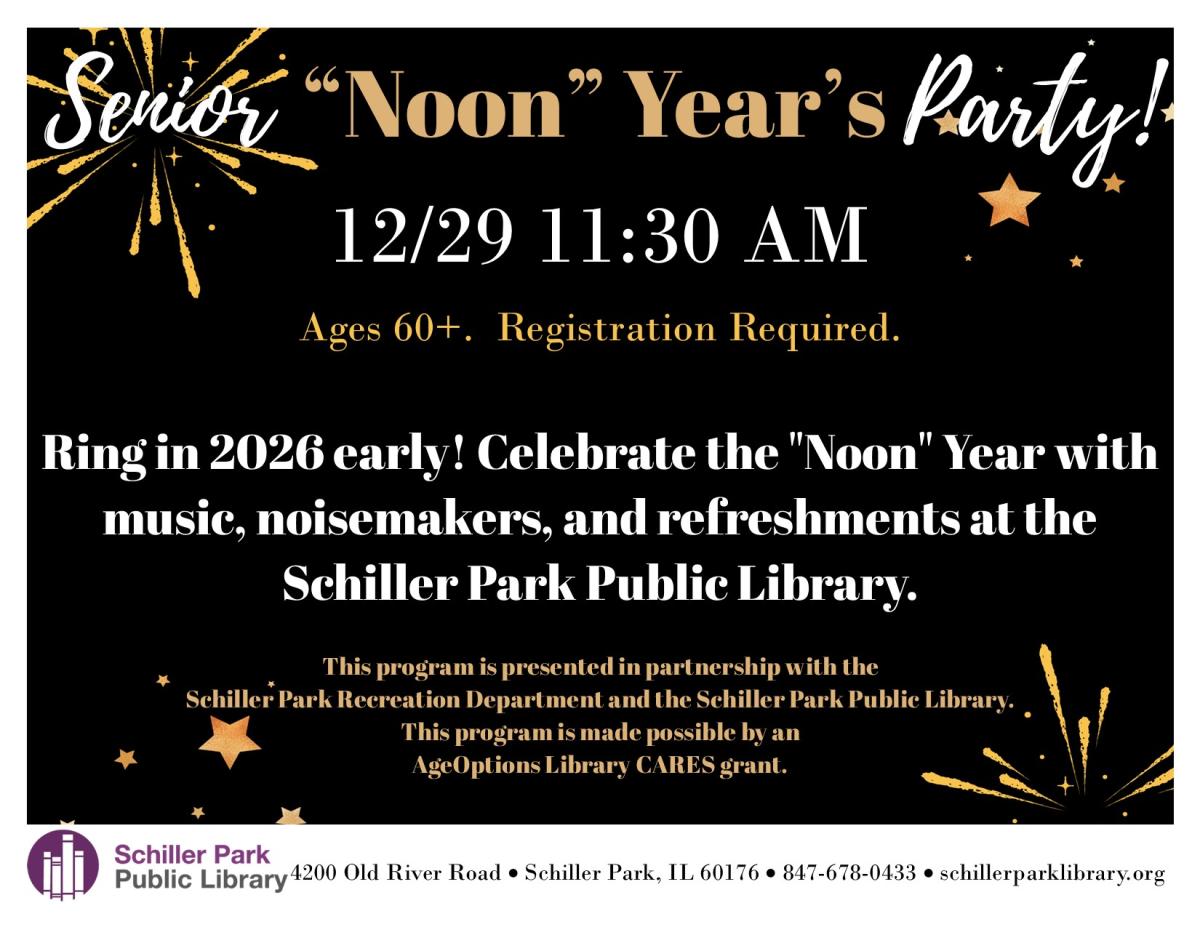 Senior "Noon" Year's Party!

12/29 11:30 AM

Ages 60+. Registration Required.

Ring in 2026 early! Celebrate the "Noon" Year with music, noisemakers, and refreshments at the Schiller Park Public Library.

This program is presented in partnership with the Schiller Park Recreation Department and the Schiller Park Public Library. This program is made possible by an AgeOptions Library CARES grant.

Schiller Park
Public Library

4200 Old River Road • Schiller Park, IL 60176 • 847-678-0433 • schillerparklibrary.org